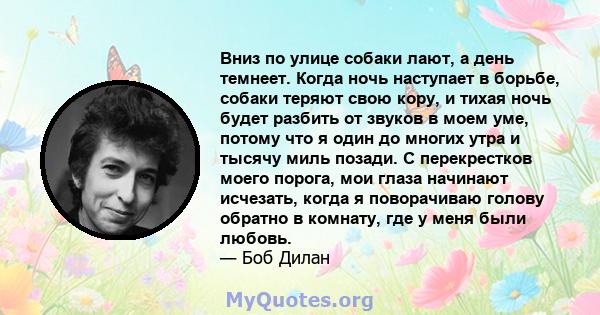 Вниз по улице собаки лают, а день темнеет. Когда ночь наступает в борьбе, собаки теряют свою кору, и тихая ночь будет разбить от звуков в моем уме, потому что я один до многих утра и тысячу миль позади. С перекрестков моего порога, мои глаза начинают исчезать, когда я поворачиваю голову обратно в комнату, где у меня были любовь.
— Боб Дилан

MyQuotes.org